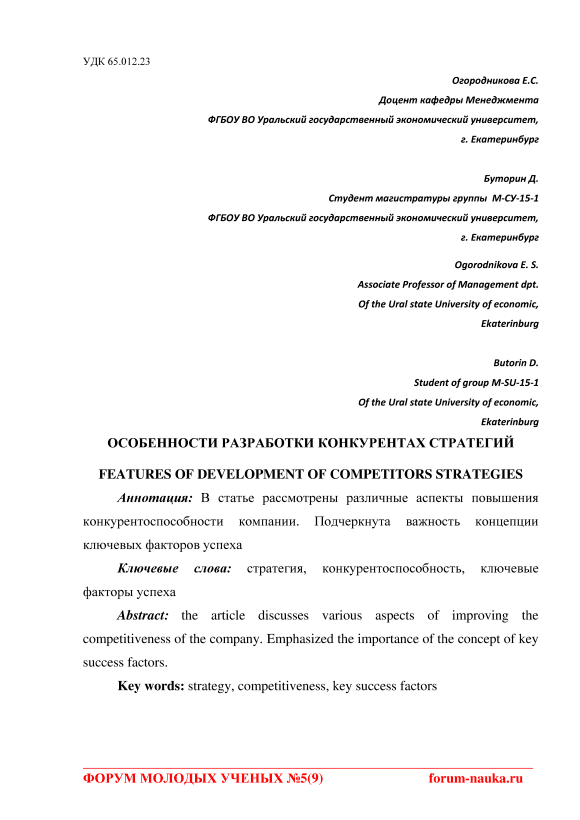 УДК 65.012.23

Огородникова Е.С.
Доцент кафедры Менеджмента
ФГБОУ ВО Уральский государственный экономический университет,
г. Екатеринбург

Буторин Д.
Студент магистратуры группы М-СУ-15-1
ФГБОУ ВО Уральский государственный экономический университет,
г. Екатеринбург

Ogorodnikova E. S.
Associate Professor of Management dpt.
Of the Ural state University of economic,
Ekaterinburg

Butorin D.
Student of group M-SU-15-1
Of the Ural state University of economic,
Ekaterinburg

ОСОБЕННОСТИ РАЗРАБОТКИ КОНКУРЕНТАХ СТРАТЕГИЙ

FEATURES OF DEVELOPMENT OF COMPETITORS STRATEGIES

Аннотация: В статье рассмотрены различные аспекты повышения конкурентоспособности компании. Подчеркнута важность концепции ключевых факторов успеха

Ключевые слова: стратегия, конкурентоспособность, ключевые факторы успеха

Abstract: the article discusses various aspects of improving the competitiveness of the company. Emphasized the importance of the concept of key success factors.

Key words: strategy, competitiveness, key success factors

ФОРУМ МОЛОДЫХ УЧЕНЫХ №5(9) forum-nauka.ru